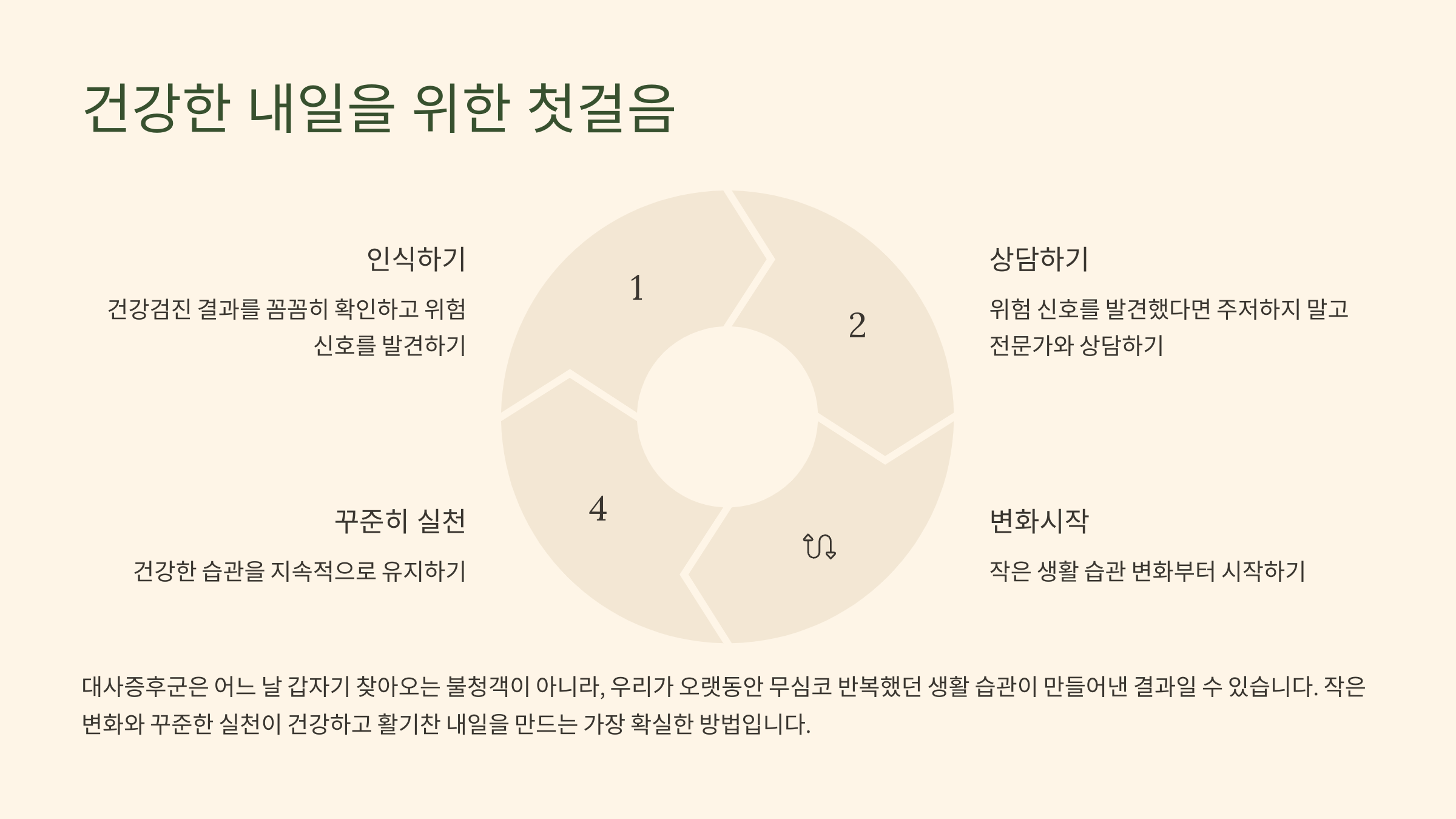 건강한 내일을 위한 첫걸음

인식하기

건강검진 결과를 꼼꼼히 확인하고 위험 신호를 발견하기

1

2

상담하기

위험 신호를 발견했다면 주저하지 말고 전문가와 상담하기

꾸준히 실천

건강한 습관을 지속적으로 유지하기

4

변화시작

작은 생활 습관 변화부터 시작하기

대사증후군은 어느 날 갑자기 찾아오는 불청객이 아니라, 우리가 오랫동안 무심코 반복했던 생활 습관이 만들어낸 결과일 수 있습니다. 작은 변화와 꾸준한 실천이 건강하고 활기찬 내일을 만드는 가장 확실한 방법입니다.